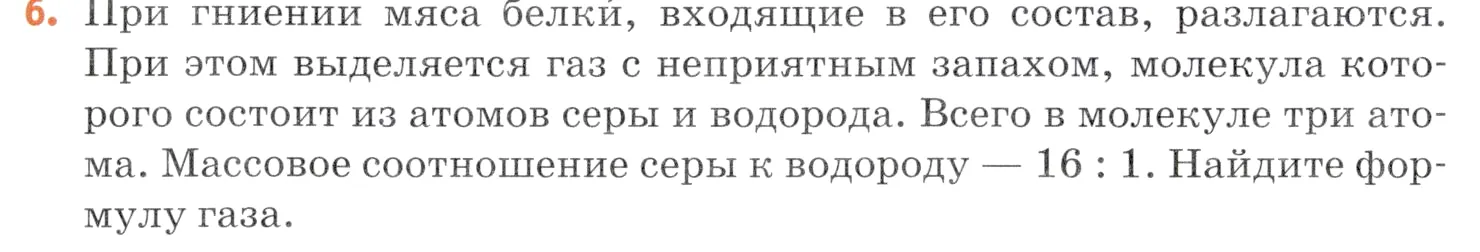 6. При гниении мяса белки, входящие в его состав, разлагаются. При этом выделяется газ с неприятным запахом, молекула которого состоит из атомов серы и водорода. Всего в молекуле три атома. Массовое соотношение серы к водороду — 16 : 1. Найдите формулу газа.